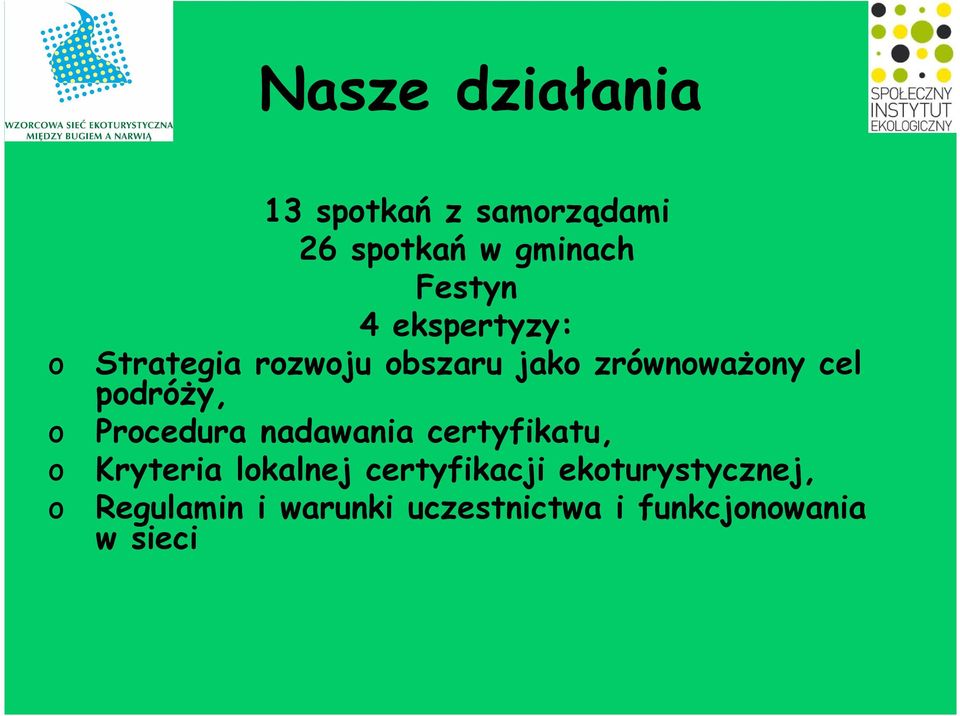 WZORCOWA SIEĆ EKOTURYSTYCZNA MIĘDZY BUGIEM A NARWIĄ

Nasze działania

SPOŁECZNY INSTYTUT EKOLOGICZNY

13 spotkań z samorządami
26 spotkań w gminach
Festyn
4 ekspertyzy:

o Strategia rozwoju obszaru jako zrównoważony cel podróży,
o Procedura nadawania certyfikatu,
o Kryteria lokalnej certyfikacji ekoturystycznej,
o Regulamin i warunki uczestnictwa i funkcjonowania w sieci